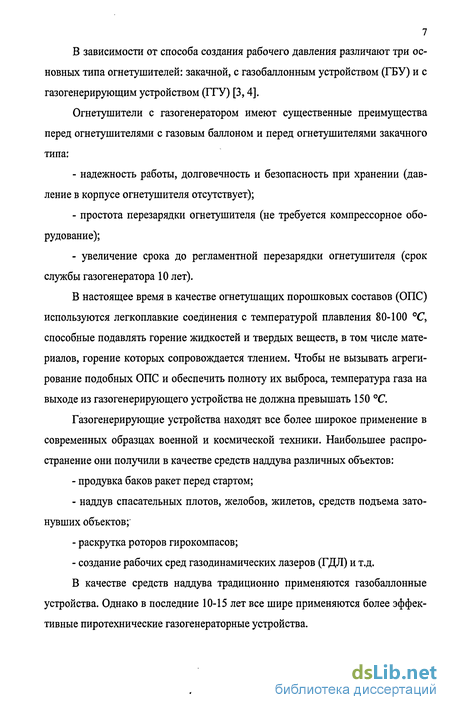 7

В зависимости от способа создания рабочего давления различают три основных типа огнетушителей: закачной, с газобаллонным устройством (ГБУ) и с газогенерирующим устройством (ГГУ) [3, 4].

Огнетушители с газогенератором имеют существенные преимущества перед огнетушителями с газовым баллоном и перед огнетушителями закачного типа:

- надежность работы, долговечность и безопасность при хранении (давление в корпусе огнетушителя отсутствует);

- простота перезарядки огнетушителя (не требуется компрессорное оборудование);

- увеличение срока до регламентной перезарядки огнетушителя (срок службы газогенератора 10 лет).

В настоящее время в качестве огнетушащих порошковых составов (ОПС) используются легкоплавкие соединения с температурой плавления 80-100 °C, способные подавлять горение жидкостей и твердых веществ, в том числе материалов, горение которых сопровождается тлением. Чтобы не вызывать агрегирование подобных ОПС и обеспечить полноту их выброса, температура газа на выходе из газогенерирующего устройства не должна превышать 150 °C.

Газогенерирующие устройства находят все более широкое применение в современных образцах военной и космической техники. Наибольшее распространение они получили в качестве средств наддува различных объектов:

- продувка баков ракет перед стартом;

- наддув спасательных плотов, желобов, жилетов, средств подъема затонувших объектов;

- раскрутка роторов гирокомпасов;

- создание рабочих сред газодинамических лазеров (ГДЛ) и т.д.

В качестве средств наддува традиционно применяются газобаллонные устройства. Однако в последние 10-15 лет все шире применяются более эффективные пиротехнические газогенераторные устройства.

dsLib.net
библиотека диссертаций